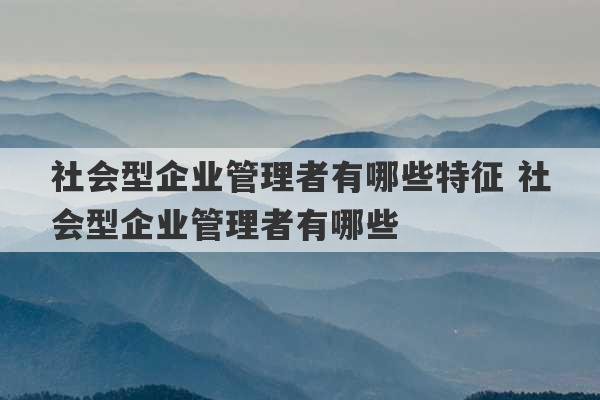 社会型企业管理者有哪些特征 社会型企业管理者有哪些